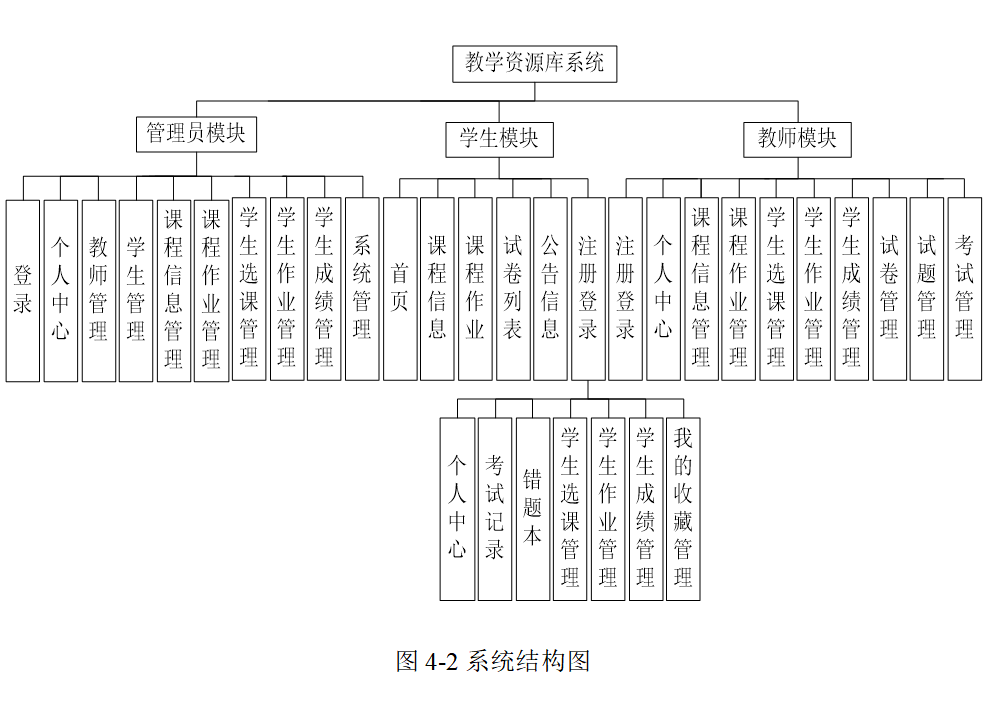 教学资源库系统

管理员模块

学生模块

教师模块

登录

个人中心

教师管理

学生管理

课程信息管理

课程作业管理

学生选课管理

学生作业管理

学生成绩管理

系统管理

首页

课程信息

课程作业

试卷列表

公告信息

注册登录

注册登录

个人中心

课程信息管理

课程作业管理

学生选课管理

学生作业管理

学生成绩管理

试卷管理

试题管理

考试管理

个人中心

考试记录

错题本

学生选课管理

学生作业管理

学生成绩管理

我的收藏管理

图 4-2 系统结构图